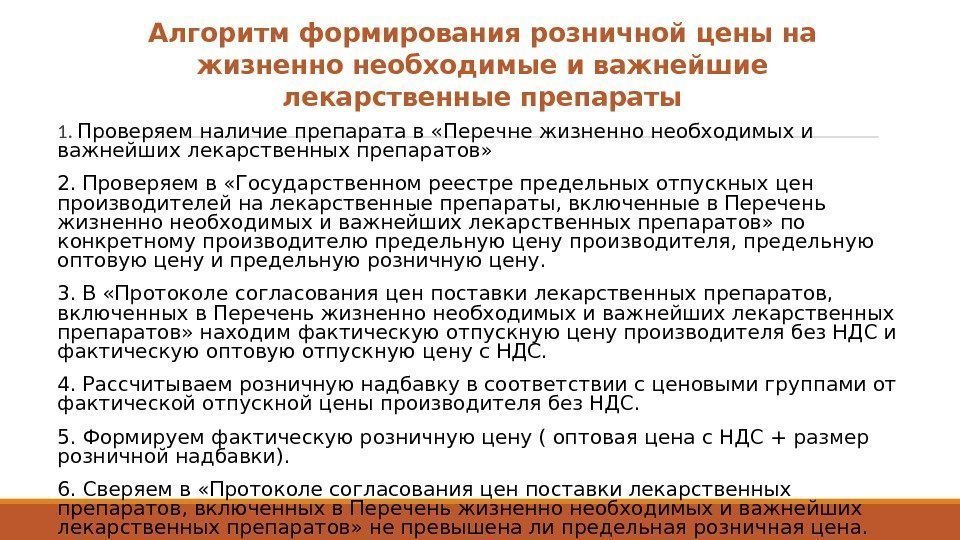 Алгоритм формирования розничной цены на жизненно необходимые и важнейшие лекарственные препараты

1. Проверяем наличие препарата в «Перечне жизненно необходимых и важнейших лекарственных препаратов»

2. Проверяем в «Государственном реестре предельных отпускных цен производителей на лекарственные препараты, включенные в Перечень жизненно необходимых и важнейших лекарственных препаратов» по конкретному производителю предельную цену производителя, предельную оптовую цену и предельную розничную цену.

3. В «Протоколе согласования цен поставки лекарственных препаратов, включенных в Перечень жизненно необходимых и важнейших лекарственных препаратов» находим фактическую отпускную цену производителя без НДС и фактическую оптовую отпускную цену с НДС.

4. Рассчитываем розничную надбавку в соответствии с ценовыми группами от фактической отпускной цены производителя без НДС.

5. Формируем фактическую розничную цену ( оптовая цена с НДС + размер розничной надбавки).

6. Сверяем в «Протоколе согласования цен поставки лекарственных препаратов, включенных в Перечень жизненно необходимых и важнейших лекарственных препаратов» не превышена ли предельная розничная цена.